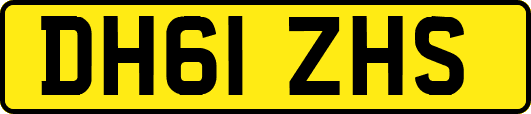 DH61 ZHS